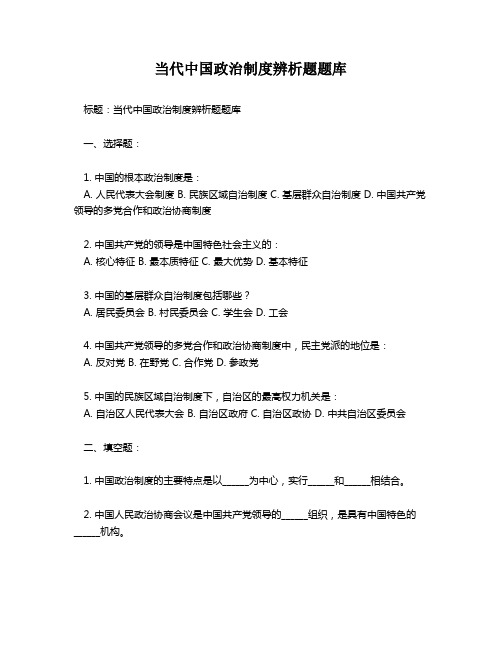 当代中国政治制度辨析题题库

标题：当代中国政治制度辨析题题库

一、选择题：

1. 中国的根本政治制度是：
A. 人民代表大会制度 B. 民族区域自治制度 C. 基层群众自治制度 D. 中国共产党领导的多党合作和政治协商制度

2. 中国共产党的领导是中国特色社会主义的：
A. 核心特征 B. 最本质特征 C. 最大优势 D. 基本特征

3. 中国的基层群众自治制度包括哪些？
A. 居民委员会 B. 村民委员会 C. 学生会 D. 工会

4. 中国共产党领导的多党合作和政治协商制度中，民主党派的地位是：
A. 反对党 B. 在野党 C. 合作党 D. 参政党

5. 中国的民族区域自治制度下，自治区的最高权力机关是：
A. 自治区人民代表大会 B. 自治区政府 C. 自治区政协 D. 中共自治区委员会

二、填空题：

1. 中国政治制度的主要特点是以______为中心，实行______和______相结合。

2. 中国人民政治协商会议是中国共产党领导的______组织，是具有中国特色的______机构。